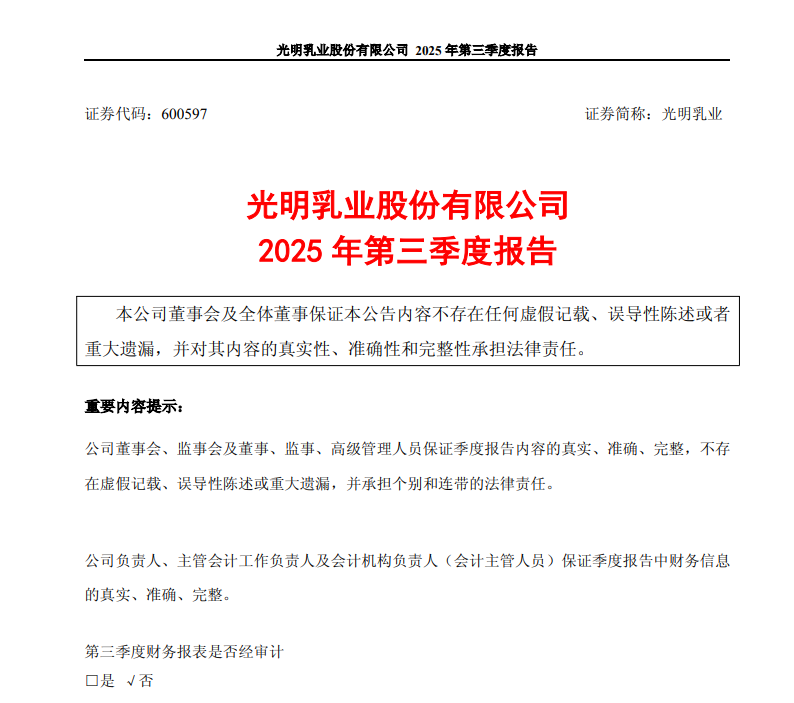 光明乳业股份有限公司 2025 年第三季度报告

证券代码：600597　　证券简称：光明乳业

光明乳业股份有限公司
2025 年第三季度报告

本公司董事会及全体董事保证本公告内容不存在任何虚假记载、误导性陈述或者重大遗漏，并对其内容的真实性、准确性和完整性承担法律责任。

重要内容提示：

公司董事会、监事会及董事、监事、高级管理人员保证季度报告内容的真实、准确、完整，不存在虚假记载、误导性陈述或重大遗漏，并承担个别和连带的法律责任。

公司负责人、主管会计工作负责人及会计机构负责人（会计主管人员）保证季度报告中财务信息的真实、准确、完整。

第三季度财务报表是否经审计
□是 √否